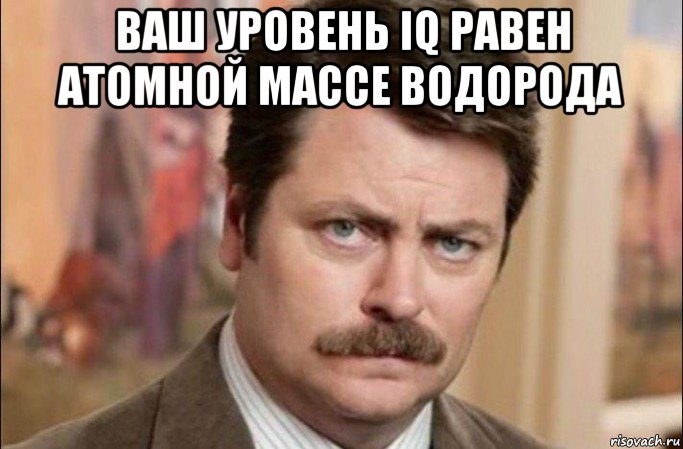 ВАШ УРОВЕНЬ IQ РАВЕН АТОМНОЙ МАССЕ ВОДОРОДА

risovach.ru